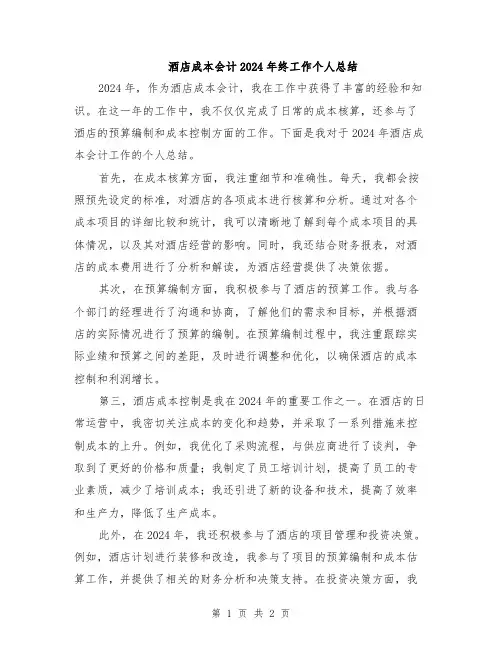 酒店成本会计2024年终工作个人总结

2024年，作为酒店成本会计，我在工作中获得了丰富的经验和知识。在这一年的工作中，我不仅仅完成了日常的成本核算，还参与了酒店的预算编制和成本控制方面的工作。下面是我对于2024年酒店成本会计工作的个人总结。

首先，在成本核算方面，我注重细节和准确性。每天，我都会按照预先设定的标准，对酒店的各项成本进行核算和分析。通过对各个成本项目的详细比较和统计，我可以清晰地了解到每个成本项目的具体情况，以及其对酒店经营的影响。同时，我还结合财务报表，对酒店的成本费用进行了分析和解读，为酒店经营提供了决策依据。

其次，在预算编制方面，我积极参与了酒店的预算工作。我与各个部门的经理进行了沟通和协商，了解他们的需求和目标，并根据酒店的实际情况进行了预算的编制。在预算编制过程中，我注重跟踪实际业绩和预算之间的差距，及时进行调整和优化，以确保酒店的成本控制和利润增长。

第三，酒店成本控制是我在2024年的重要工作之一。在酒店的日常运营中，我密切关注成本的变化和趋势，并采取了一系列措施来控制成本的上升。例如，我优化了采购流程，与供应商进行了谈判，争取到了更好的价格和质量；我制定了员工培训计划，提高了员工的专业素质，减少了培训成本；我还引进了新的设备和技术，提高了效率和生产力，降低了生产成本。

此外，在2024年，我还积极参与了酒店的项目管理和投资决策。例如，酒店计划进行装修和改造，我参与了项目的预算编制和成本估算工作，并提供了相关的财务分析和决策支持。在投资决策方面，我

第 1 页 共 2 页